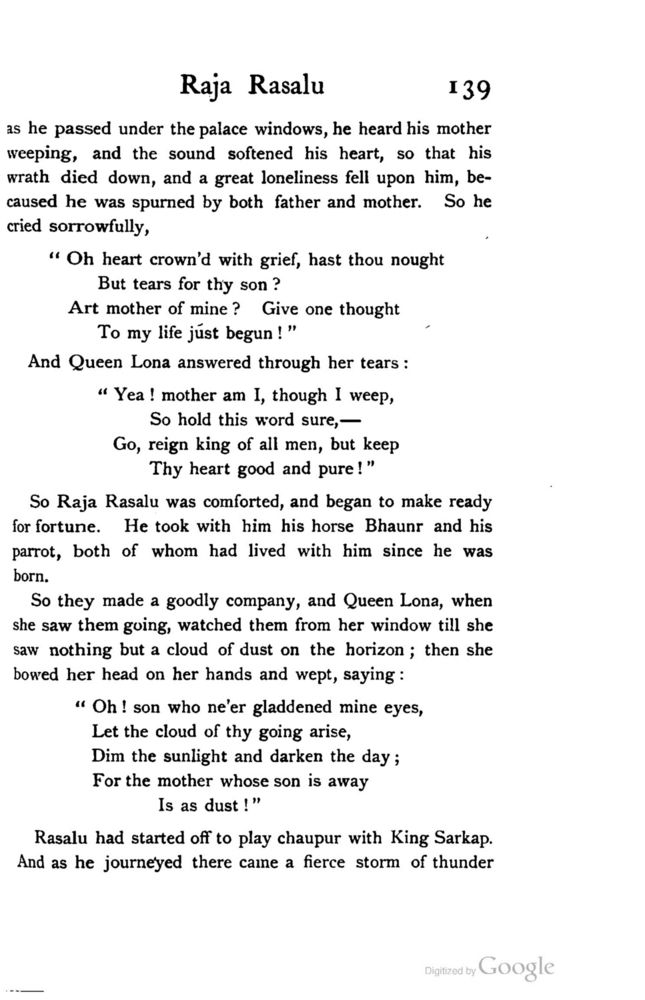 Raja Rasalu 139

as he passed under the palace windows, he heard his mother weeping, and the sound softened his heart, so that his wrath died down, and a great loneliness fell upon him, becaused he was spurned by both father and mother. So he cried sorrowfully,

" Oh heart crown'd with grief, hast thou nought
But tears for thy son ?
Art mother of mine ? Give one thought
To my life just begun ! "

And Queen Lona answered through her tears :

" Yea ! mother am I, though I weep,
So hold this word sure,—
Go, reign king of all men, but keep
Thy heart good and pure ! "

So Raja Rasalu was comforted, and began to make ready for fortune. He took with him his horse Bhaunr and his parrot, both of whom had lived with him since he was born.

So they made a goodly company, and Queen Lona, when she saw them going, watched them from her window till she saw nothing but a cloud of dust on the horizon ; then she bowed her head on her hands and wept, saying :

" Oh ! son who ne'er gladdened mine eyes,
Let the cloud of thy going arise,
Dim the sunlight and darken the day ;
For the mother whose son is away
Is as dust ! "

Rasalu had started off to play chaupur with King Sarkap. And as he journeyed there came a fierce storm of thunder

Digitized by Google